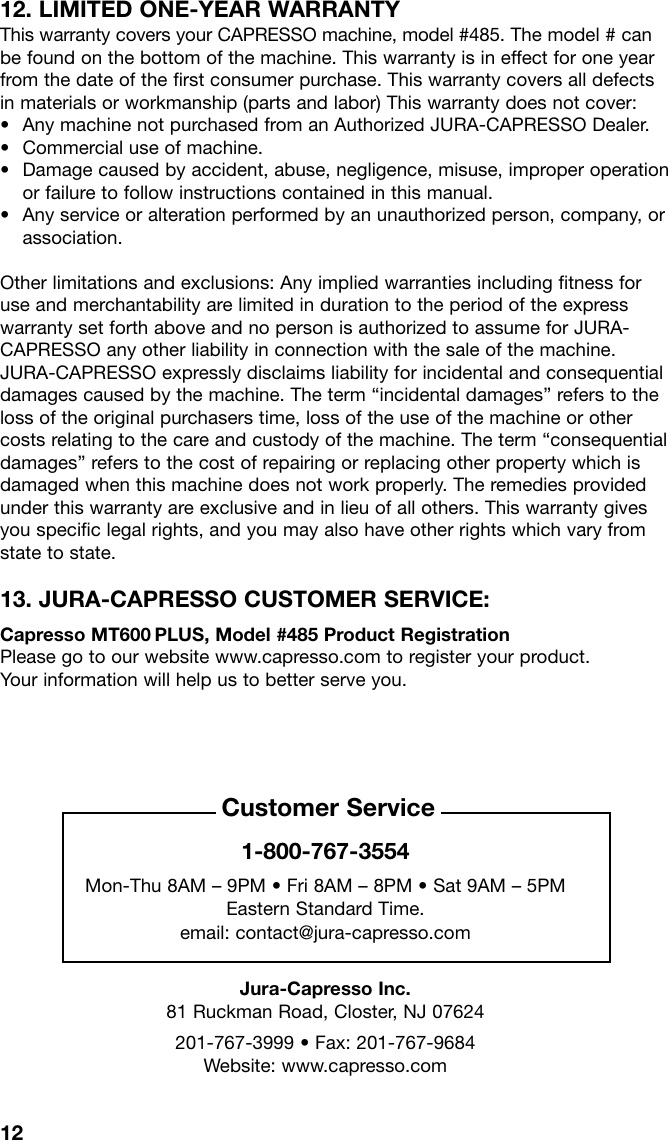 12. LIMITED ONE-YEAR WARRANTY
This warranty covers your CAPRESSO machine, model #485. The model # can be found on the bottom of the machine. This warranty is in effect for one year from the date of the first consumer purchase. This warranty covers all defects in materials or workmanship (parts and labor) This warranty does not cover:
• Any machine not purchased from an Authorized JURA-CAPRESSO Dealer.
• Commercial use of machine.
• Damage caused by accident, abuse, negligence, misuse, improper operation or failure to follow instructions contained in this manual.
• Any service or alteration performed by an unauthorized person, company, or association.

Other limitations and exclusions: Any implied warranties including fitness for use and merchantability are limited in duration to the period of the express warranty set forth above and no person is authorized to assume for JURA-CAPRESSO any other liability in connection with the sale of the machine. JURA-CAPRESSO expressly disclaims liability for incidental and consequential damages caused by the machine. The term “incidental damages” refers to the loss of the original purchasers time, loss of the use of the machine or other costs relating to the care and custody of the machine. The term “consequential damages” refers to the cost of repairing or replacing other property which is damaged when this machine does not work properly. The remedies provided under this warranty are exclusive and in lieu of all others. This warranty gives you specific legal rights, and you may also have other rights which vary from state to state.

13. JURA-CAPRESSO CUSTOMER SERVICE:

Capresso MT600 PLUS, Model #485 Product Registration
Please go to our website www.capresso.com to register your product.
Your information will help us to better serve you.

Customer Service
1-800-767-3554
Mon-Thu 8AM – 9PM • Fri 8AM – 8PM • Sat 9AM – 5PM
Eastern Standard Time.
email: contact@jura-capresso.com

Jura-Capresso Inc.
81 Ruckman Road, Closter, NJ 07624
201-767-3999 • Fax: 201-767-9684
Website: www.capresso.com

12